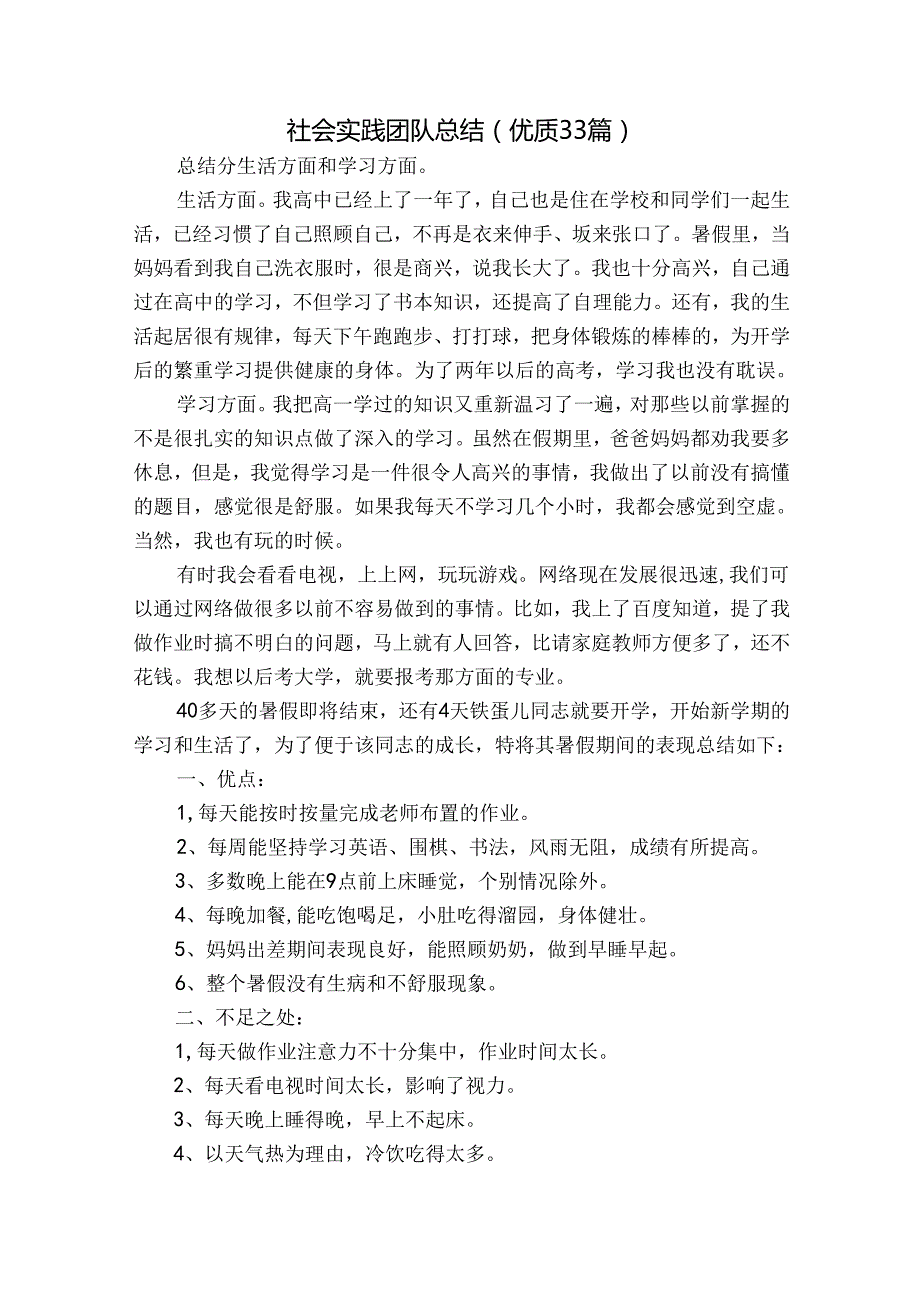 社会实践团队总结（优质33篇）

总结分生活方面和学习方面。

生活方面。我高中已经上了一年了，自己也是住在学校和同学们一起生活，已经习惯了自己照顾自己，不再是衣来伸手、坂来张口了。暑假里，当妈妈看到我自己洗衣服时，很是商兴，说我长大了。我也十分高兴，自己通过在高中的学习，不但学习了书本知识，还提高了自理能力。还有，我的生活起居很有规律，每天下午跑跑步、打打球，把身体锻炼的棒棒的，为开学后的繁重学习提供健康的身体。为了两年以后的高考，学习我也没有耽误。

学习方面。我把高一学过的知识又重新温习了一遍，对那些以前掌握的不是很扎实的知识点做了深入的学习。虽然在假期里，爸爸妈妈都劝我要多休息，但是，我觉得学习是一件很令人高兴的事情，我做出了以前没有搞懂的题目，感觉很是舒服。如果我每天不学习几个小时，我都会感觉到空虚。当然，我也有玩的时候。

有时我会看看电视，上上网，玩玩游戏。网络现在发展很迅速,我们可以通过网络做很多以前不容易做到的事情。比如，我上了百度知道，提了我做作业时搞不明白的问题，马上就有人回答，比请家庭教师方便多了，还不花钱。我想以后考大学，就要报考那方面的专业。

40多天的暑假即将结束，还有4天铁蛋儿同志就要开学，开始新学期的学习和生活了，为了便于该同志的成长，特将其暑假期间的表现总结如下：

一、优点：

1,每天能按时按量完成老师布置的作业。

2、每周能坚持学习英语、围棋、书法，风雨无阻，成绩有所提高。

3、多数晚上能在9点前上床睡觉，个别情况除外。

4、每晚加餐,能吃饱喝足，小肚吃得溜园，身体健壮。

5、妈妈出差期间表现良好，能照顾奶奶，做到早睡早起。

6、整个暑假没有生病和不舒服现象。

二、不足之处：

1,每天做作业注意力不十分集中，作业时间太长。

2、每天看电视时间太长，影响了视力。

3、每天晚上睡得晚，早上不起床。

4、以天气热为理由，冷饮吃得太多。